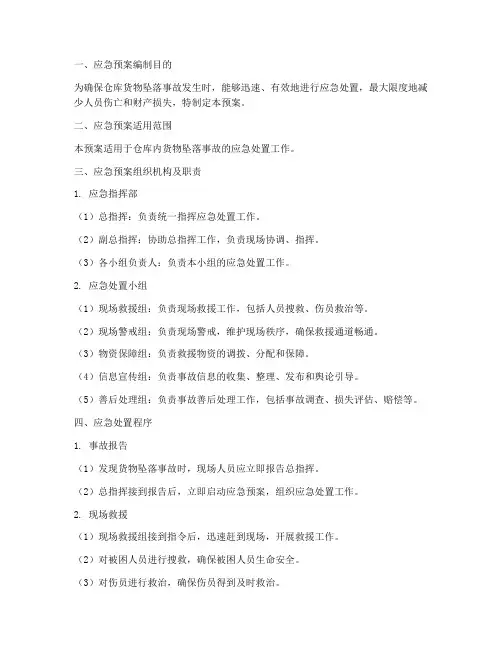 一、应急预案编制目的

为确保仓库货物坠落事故发生时，能够迅速、有效地进行应急处置，最大限度地减少人员伤亡和财产损失，特制定本预案。

二、应急预案适用范围

本预案适用于仓库内货物坠落事故的应急处置工作。

三、应急预案组织机构及职责

1. 应急指挥部

（1）总指挥：负责统一指挥应急处置工作。

（2）副总指挥：协助总指挥工作，负责现场协调、指挥。

（3）各小组负责人：负责本小组的应急处置工作。

2. 应急处置小组

（1）现场救援组：负责现场救援工作，包括人员搜救、伤员救治等。

（2）现场警戒组：负责现场警戒，维护现场秩序，确保救援通道畅通。

（3）物资保障组：负责救援物资的调拨、分配和保障。

（4）信息宣传组：负责事故信息的收集、整理、发布和舆论引导。

（5）善后处理组：负责事故善后处理工作，包括事故调查、损失评估、赔偿等。

四、应急处置程序

1. 事故报告

（1）发现货物坠落事故时，现场人员应立即报告总指挥。

（2）总指挥接到报告后，立即启动应急预案，组织应急处置工作。

2. 现场救援

（1）现场救援组接到指令后，迅速赶到现场，开展救援工作。

（2）对被困人员进行搜救，确保被困人员生命安全。

（3）对伤员进行救治，确保伤员得到及时救治。